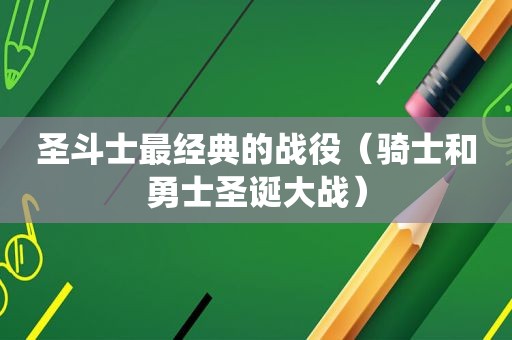 圣斗士最经典的战役（骑士和勇士圣诞大战）